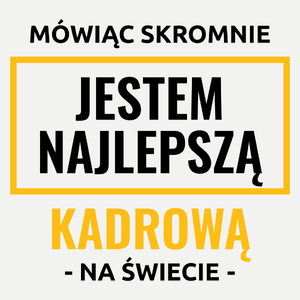 MÓWIĄC SKROMNIE

JESTEM NAJLEPSZĄ

KADROWĄ

- NA ŚWIECIE -